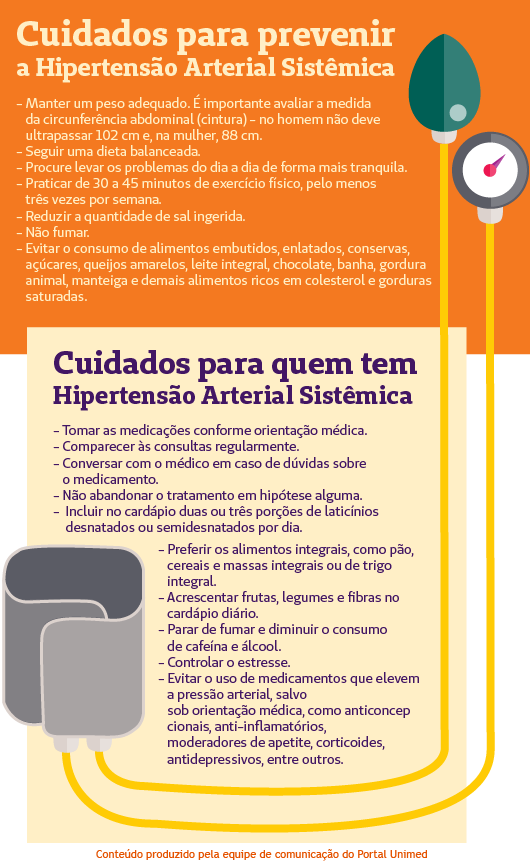 Cuidados para prevenir
a Hipertensão Arterial Sistêmica

– Manter um peso adequado. É importante avaliar a medida da circunferência abdominal (cintura) – no homem não deve ultrapassar 102 cm e, na mulher, 88 cm.
– Seguir uma dieta balanceada.
– Procure levar os problemas do dia a dia de forma mais tranquila.
– Praticar de 30 a 45 minutos de exercício físico, pelo menos três vezes por semana.
– Reduzir a quantidade de sal ingerida.
– Não fumar.
– Evitar o consumo de alimentos embutidos, enlatados, conservas, açúcares, queijos amarelos, leite integral, chocolate, banha, gordura animal, manteiga e demais alimentos ricos em colesterol e gorduras saturadas.

Cuidados para quem tem
Hipertensão Arterial Sistêmica

– Tomar as medicações conforme orientação médica.
– Comparecer às consultas regularmente.
– Conversar com o médico em caso de dúvidas sobre o medicamento.
– Não abandonar o tratamento em hipótese alguma.
– Incluir no cardápio duas ou três porções de laticínios desnatados ou semidesnatados por dia.
– Preferir os alimentos integrais, como pão, cereais e massas integrais ou de trigo integral.
– Acrescentar frutas, legumes e fibras no cardápio diário.
– Parar de fumar e diminuir o consumo de cafeína e álcool.
– Controlar o estresse.
– Evitar o uso de medicamentos que elevem a pressão arterial, salvo sob orientação médica, como anticoncep cionais, anti-inflamatórios, moderadores de apetite, corticoides, antidepressivos, entre outros.

Conteúdo produzido pela equipe de comunicação do Portal Unimed